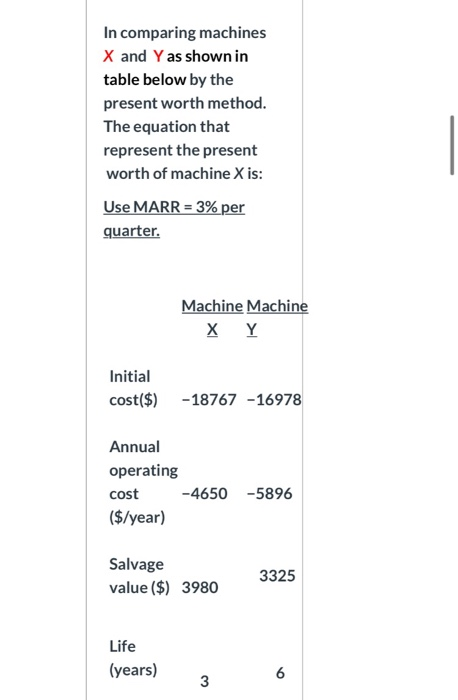 In comparing machines X and Y as shown in table below by the present worth method. The equation that represent the present worth of machine X is:

Use MARR = 3% per quarter.

| | Machine X | Machine Y |
|---|---|---|
| Initial cost($) | −18767 | −16978 |
| Annual operating cost ($/year) | −4650 | −5896 |
| Salvage value ($) | 3980 | 3325 |
| Life (years) | 3 | 6 |